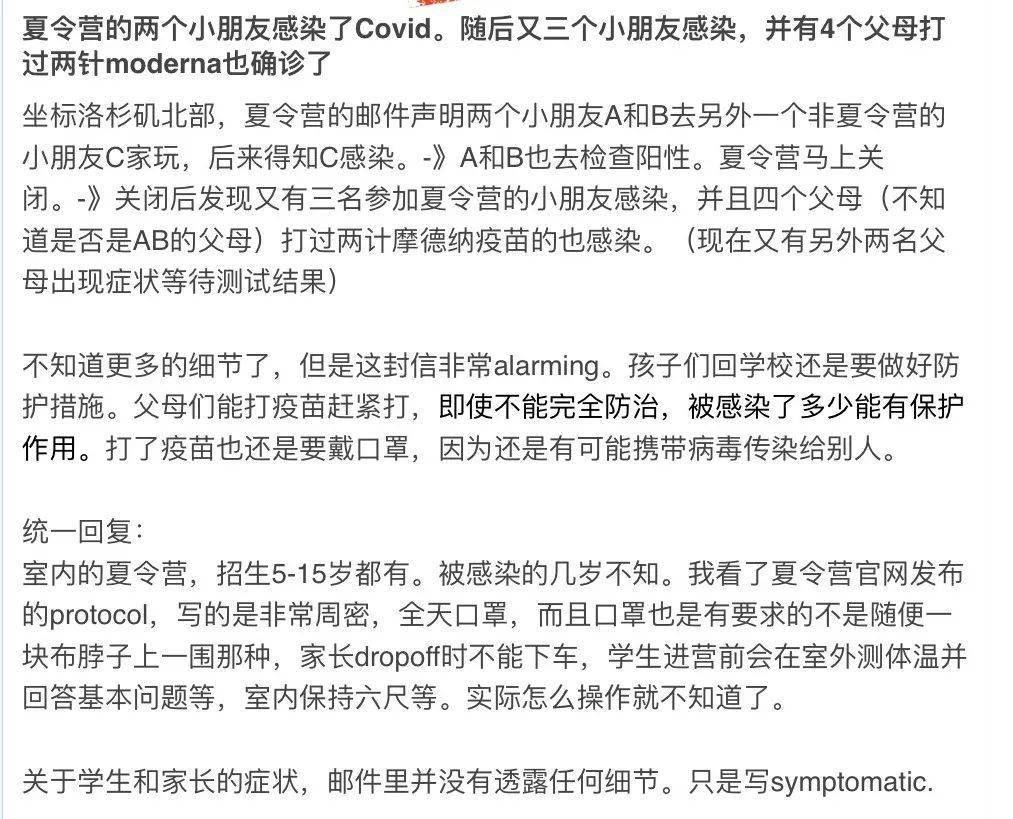 夏令营的两个小朋友感染了Covid。随后又三个小朋友感染，并有4个父母打过两针moderna也确诊了

坐标洛杉矶北部，夏令营的邮件声明两个小朋友A和B去另外一个非夏令营的小朋友C家玩，后来得知C感染。-》A和B也去检查阳性。夏令营马上关闭。-》关闭后发现又有三名参加夏令营的小朋友感染，并且四个父母（不知道是否是AB的父母）打过两计摩德纳疫苗的也感染。（现在又有另外两名父母出现症状等待测试结果）

不知道更多的细节了，但是这封信非常alarming。孩子们回学校还是要做好防护措施。父母们能打疫苗赶紧打，即使不能完全防治，被感染了多少能有保护作用。打了疫苗也还是要戴口罩，因为还是有可能携带病毒传染给别人。

统一回复：
室内的夏令营，招生5-15岁都有。被感染的几岁不知。我看了夏令营官网发布的protocol，写的是非常周密，全天口罩，而且口罩也是有要求的不是随便一块布脖子上一围那种，家长dropoff时不能下车，学生进营前会在室外测体温并回答基本问题等，室内保持六尺等。实际怎么操作就不知道了。

关于学生和家长的症状，邮件里并没有透露任何细节。只是写symptomatic.